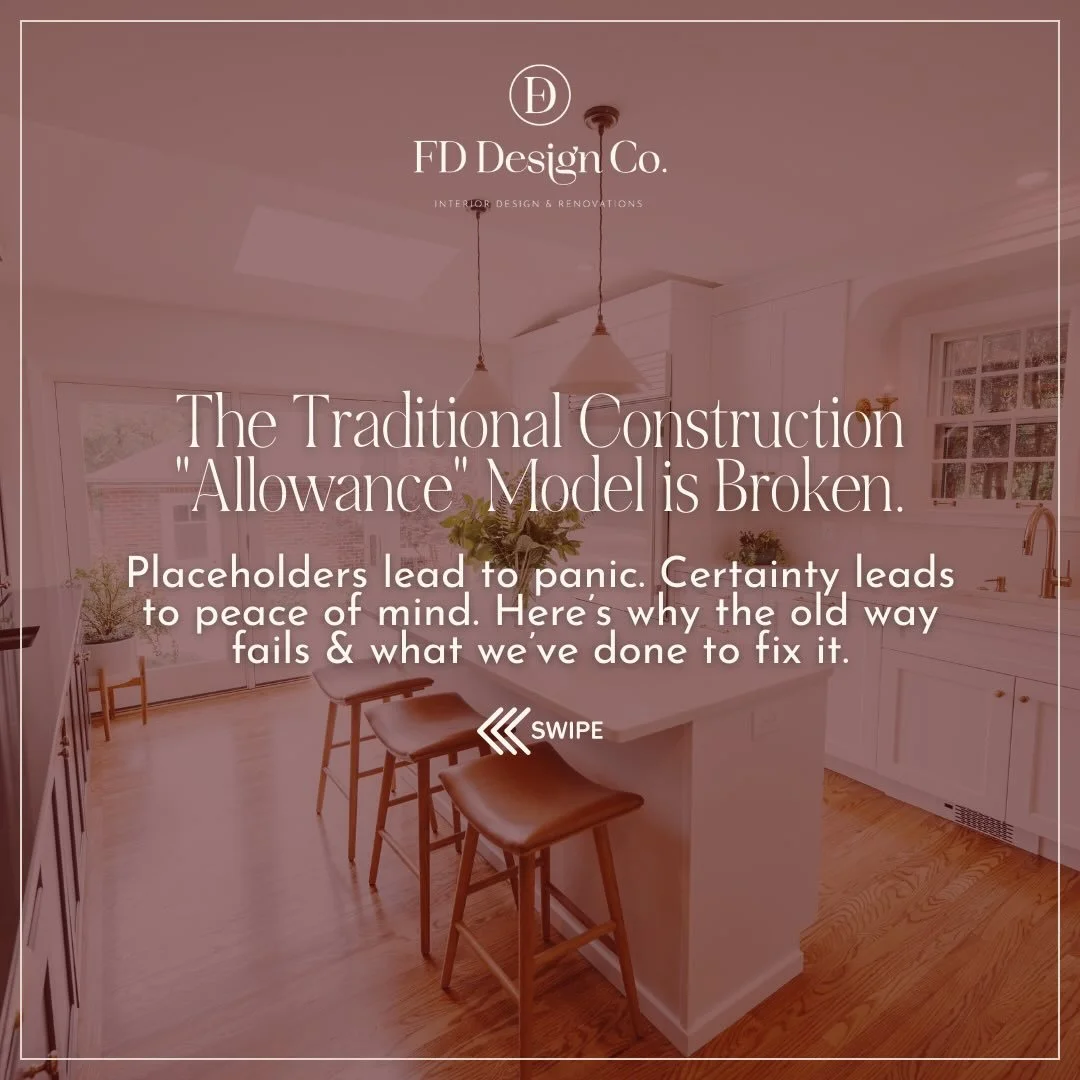 FD

FD Design Co.

INTERIOR DESIGN & RENOVATIONS

The Traditional Construction "Allowance" Model is Broken.

Placeholders lead to panic. Certainty leads to peace of mind. Here's why the old way fails & what we've done to fix it.

SWIPE